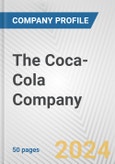 COMPANY PROFILE

The Coca-Cola Company

50 pages

2024